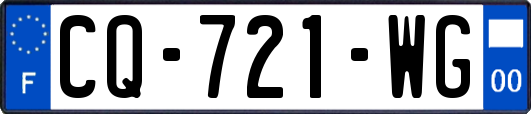 F
CQ-721-WG
00